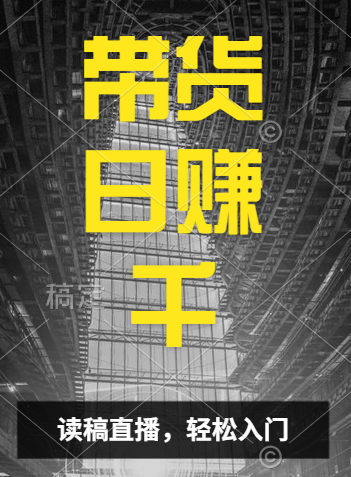 带货
日赚
千

稿定

读稿直播，轻松入门